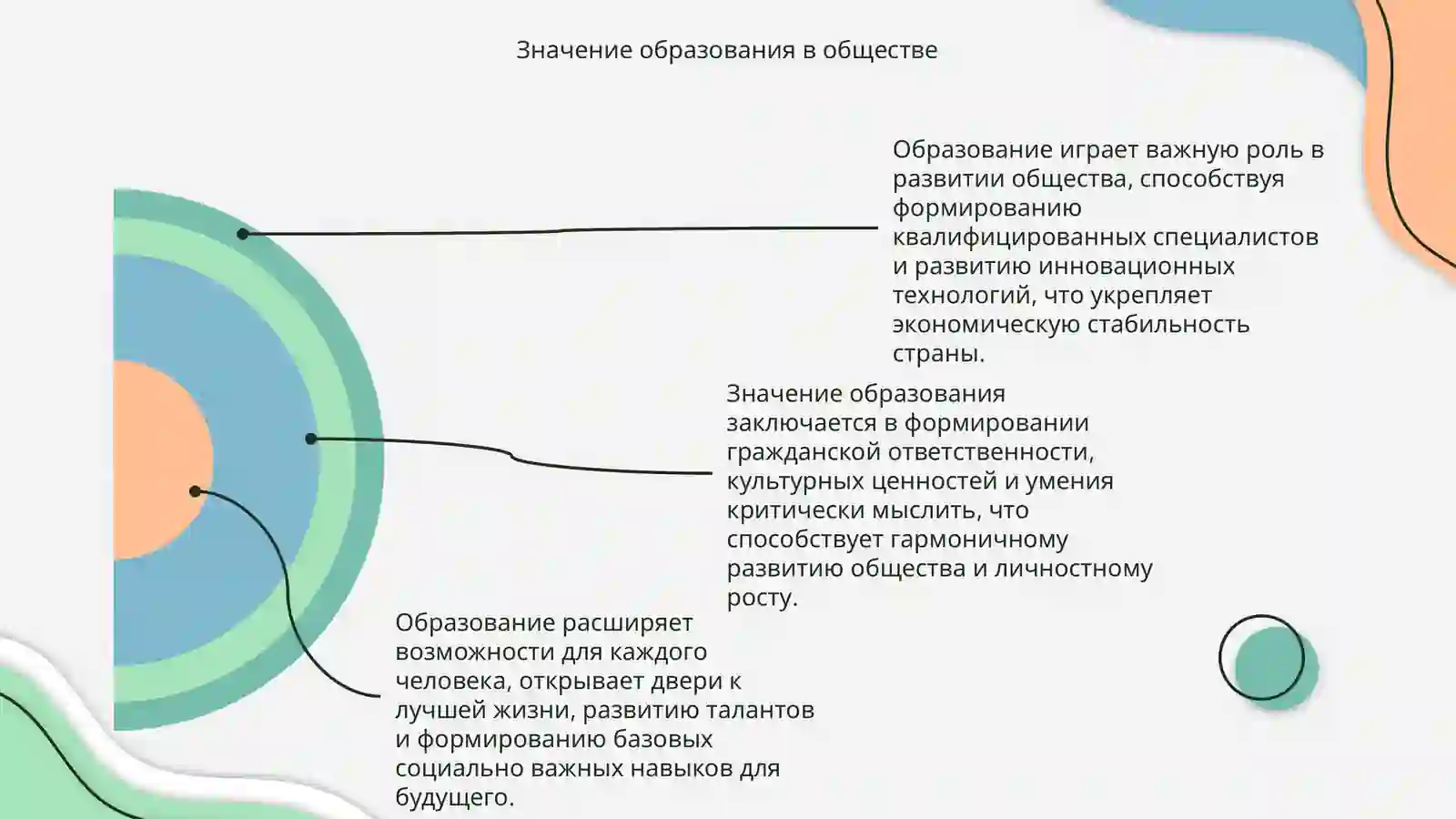 Значение образования в обществе

Образование играет важную роль в развитии общества, способствуя формированию квалифицированных специалистов и развитию инновационных технологий, что укрепляет экономическую стабильность страны.

Значение образования заключается в формировании гражданской ответственности, культурных ценностей и умения критически мыслить, что способствует гармоничному развитию общества и личностному росту.

Образование расширяет возможности для каждого человека, открывает двери к лучшей жизни, развитию талантов и формированию базовых социально важных навыков для будущего.